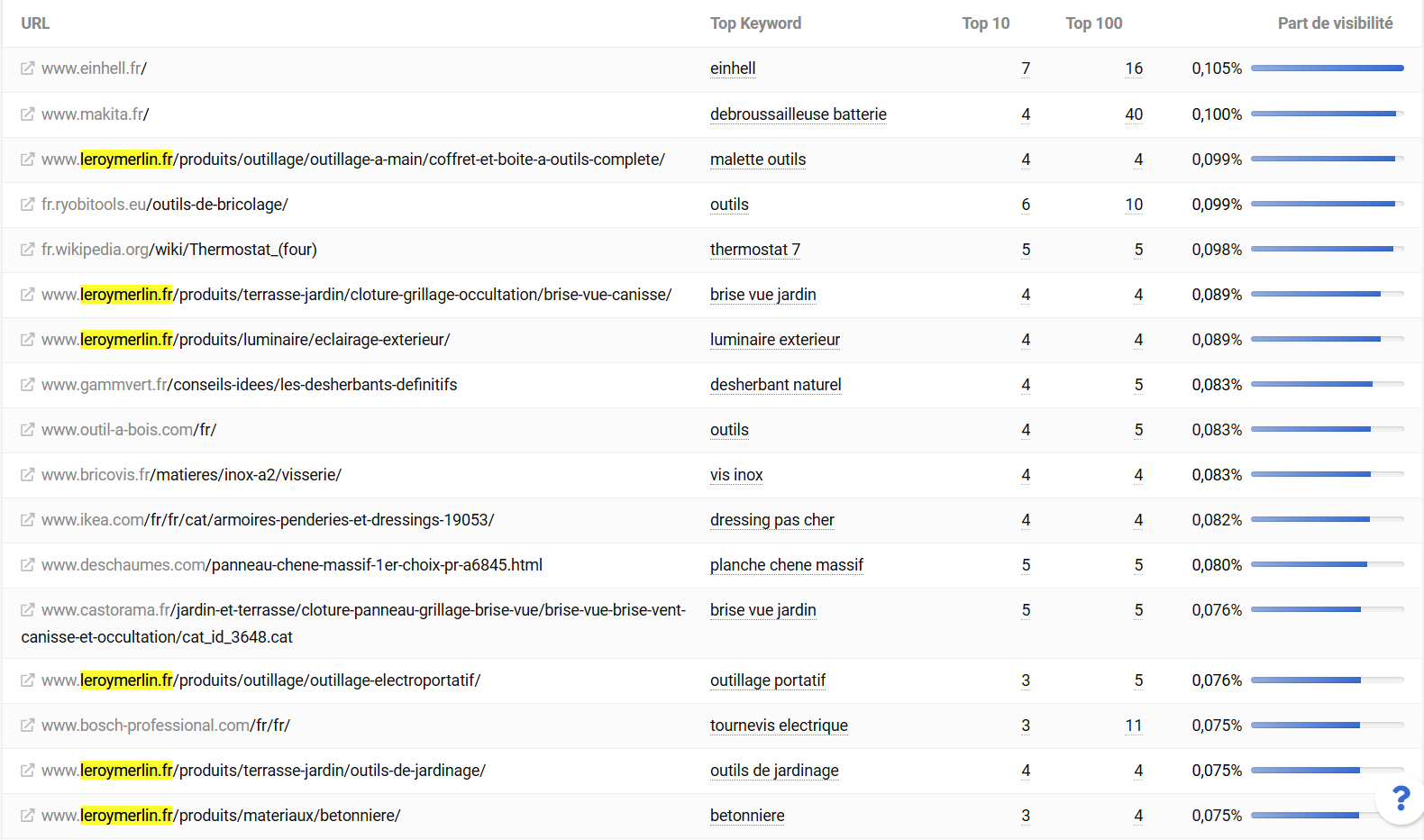 | URL | Top Keyword | Top 10 | Top 100 | Part de visibilité |
|---|---|---|---|---|
| www.einhell.fr/ | einhell | 7 | 16 | 0,105% |
| www.makita.fr/ | debroussailleuse batterie | 4 | 40 | 0,100% |
| www.leroymerlin.fr/produits/outillage/outillage-a-main/coffret-et-boite-a-outils-complete/ | malette outils | 4 | 4 | 0,099% |
| fr.ryobitools.eu/outils-de-bricolage/ | outils | 6 | 10 | 0,099% |
| fr.wikipedia.org/wiki/Thermostat_(four) | thermostat 7 | 5 | 5 | 0,098% |
| www.leroymerlin.fr/produits/terrasse-jardin/cloture-grillage-occultation/brise-vue-canisse/ | brise vue jardin | 4 | 4 | 0,089% |
| www.leroymerlin.fr/produits/luminaire/eclairage-exterieur/ | luminaire exterieur | 4 | 4 | 0,089% |
| www.gammvert.fr/conseils-idees/les-desherbants-definitifs | desherbant naturel | 4 | 5 | 0,083% |
| www.outil-a-bois.com/fr/ | outils | 4 | 5 | 0,083% |
| www.bricovis.fr/matieres/inox-a2/visserie/ | vis inox | 4 | 4 | 0,083% |
| www.ikea.com/fr/fr/cat/armoires-penderies-et-dressings-19053/ | dressing pas cher | 4 | 4 | 0,082% |
| www.deschaumes.com/panneau-chene-massif-1er-choix-pr-a6845.html | planche chene massif | 5 | 5 | 0,080% |
| www.castorama.fr/jardin-et-terrasse/cloture-panneau-grillage-brise-vue/brise-vue-brise-vent-canisse-et-occultation/cat_id_3648.cat | brise vue jardin | 5 | 5 | 0,076% |
| www.leroymerlin.fr/produits/outillage/outillage-electroportatif/ | outillage portatif | 3 | 5 | 0,076% |
| www.bosch-professional.com/fr/fr/ | tournevis electrique | 3 | 11 | 0,075% |
| www.leroymerlin.fr/produits/terrasse-jardin/outils-de-jardinage/ | outils de jardinage | 4 | 4 | 0,075% |
| www.leroymerlin.fr/produits/materiaux/betonniere/ | betonniere | 3 | 4 | 0,075% |

?